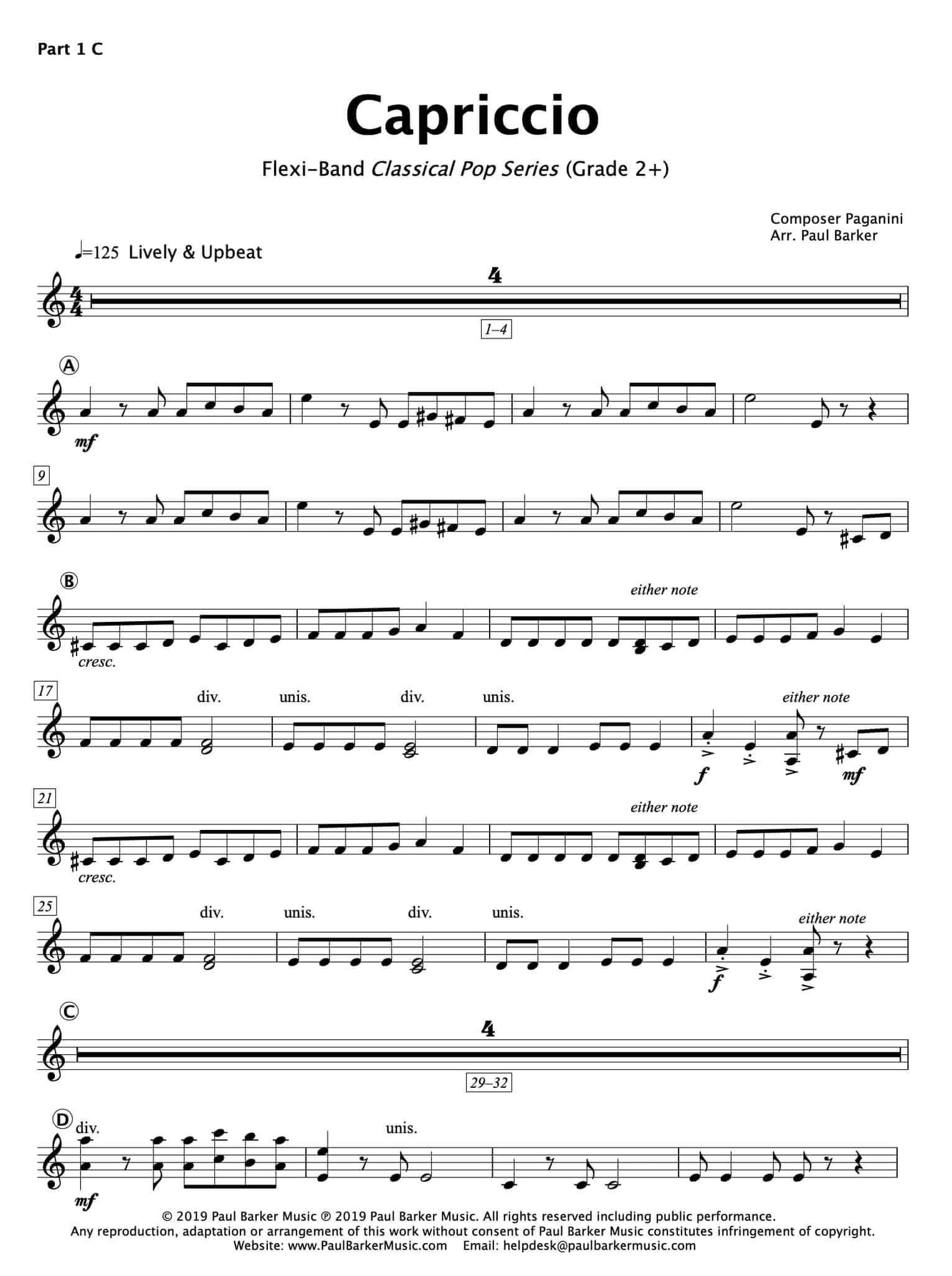 Part 1 C

Capriccio

Flexi-Band Classical Pop Series (Grade 2+)

Composer Paganini
Arr. Paul Barker

♩=125 Lively & Upbeat

4

1–4

A

mf

9

B

either note

cresc.

17

div.

unis.

div.

unis.

either note

f

mf

21

either note

cresc.

25

div.

unis.

div.

unis.

either note

f

C

4

29–32

D

div.

unis.

mf

© 2019 Paul Barker Music ℗ 2019 Paul Barker Music. All rights reserved including public performance.
Any reproduction, adaptation or arrangement of this work without consent of Paul Barker Music constitutes infringement of copyright.
Website: www.PaulBarkerMusic.com Email: helpdesk@paulbarkermusic.com